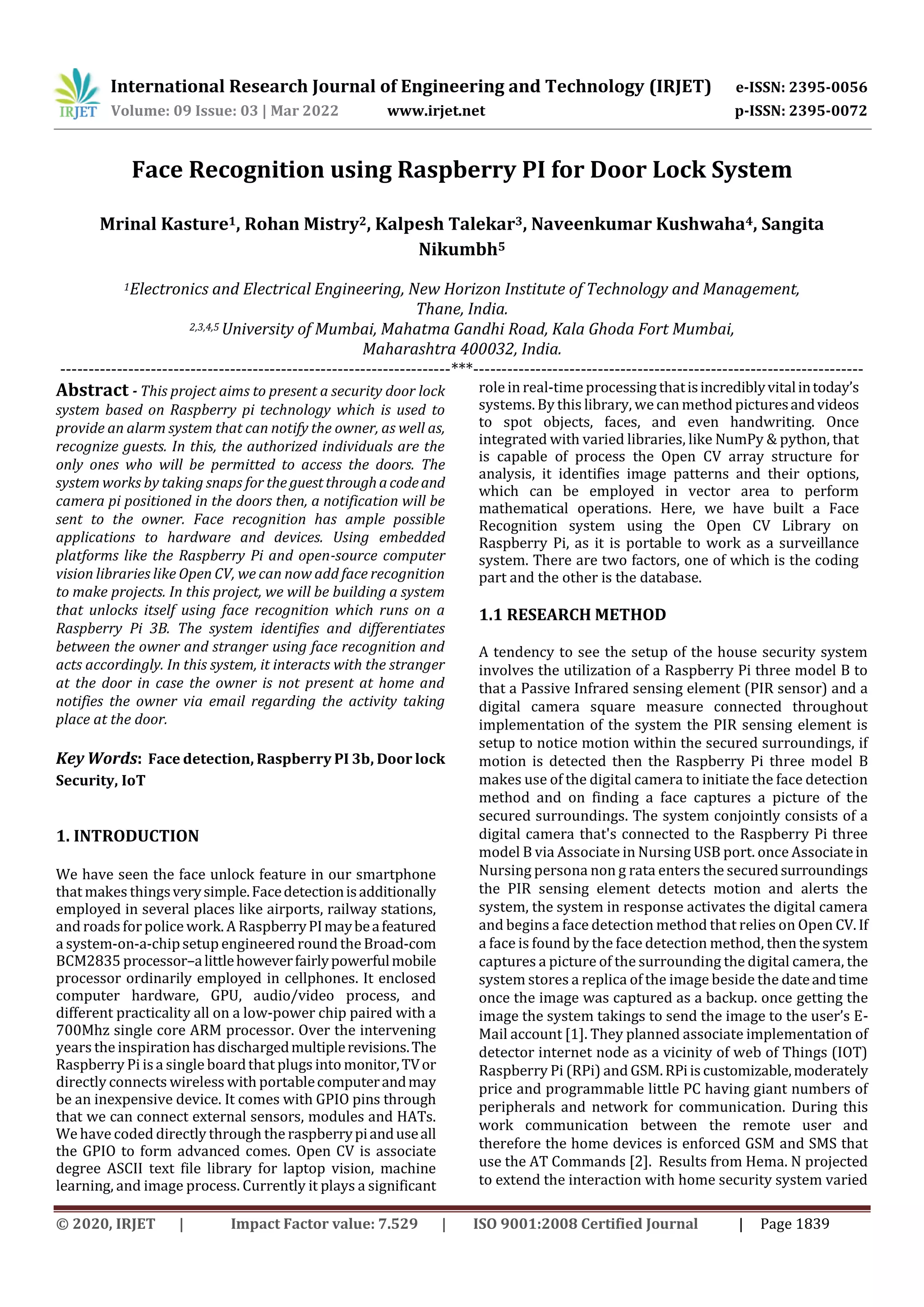 IRJET International Research Journal of Engineering and Technology (IRJET) e-ISSN: 2395-0056
Volume: 09 Issue: 03 | Mar 2022 www.irjet.net p-ISSN: 2395-0072

Face Recognition using Raspberry PI for Door Lock System

Mrinal Kasture$^1$, Rohan Mistry$^2$, Kalpesh Talekar$^3$, Naveenkumar Kushwaha$^4$, Sangita Nikumbh$^5$

$^1$Electronics and Electrical Engineering, New Horizon Institute of Technology and Management, Thane, India.
$^{2,3,4,5}$ University of Mumbai, Mahatma Gandhi Road, Kala Ghoda Fort Mumbai, Maharashtra 400032, India.

---------------------------------------------------------------------***---------------------------------------------------------------------

Abstract - This project aims to present a security door lock system based on Raspberry pi technology which is used to provide an alarm system that can notify the owner, as well as, recognize guests. In this, the authorized individuals are the only ones who will be permitted to access the doors. The system works by taking snaps for the guest through a code and camera pi positioned in the doors then, a notification will be sent to the owner. Face recognition has ample possible applications to hardware and devices. Using embedded platforms like the Raspberry Pi and open-source computer vision libraries like Open CV, we can now add face recognition to make projects. In this project, we will be building a system that unlocks itself using face recognition which runs on a Raspberry Pi 3B. The system identifies and differentiates between the owner and stranger using face recognition and acts accordingly. In this system, it interacts with the stranger at the door in case the owner is not present at home and notifies the owner via email regarding the activity taking place at the door.

Key Words: Face detection, Raspberry PI 3b, Door lock Security, IoT

1. INTRODUCTION

We have seen the face unlock feature in our smartphone that makes things very simple. Face detection is additionally employed in several places like airports, railway stations, and roads for police work. A Raspberry PI may be a featured a system-on-a-chip setup engineered round the Broad-com BCM2835 processor–a little however fairly powerful mobile processor ordinarily employed in cellphones. It enclosed computer hardware, GPU, audio/video process, and different practicality all on a low-power chip paired with a 700Mhz single core ARM processor. Over the intervening years the inspiration has discharged multiple revisions. The Raspberry Pi is a single board that plugs into monitor, TV or directly connects wireless with portable computer and may be an inexpensive device. It comes with GPIO pins through that we can connect external sensors, modules and HATs. We have coded directly through the raspberry pi and use all the GPIO to form advanced comes. Open CV is associate degree ASCII text file library for laptop vision, machine learning, and image process. Currently it plays a significant role in real-time processing that is incredibly vital in today's systems. By this library, we can method pictures and videos to spot objects, faces, and even handwriting. Once integrated with varied libraries, like NumPy & python, that is capable of process the Open CV array structure for analysis, it identifies image patterns and their options, which can be employed in vector area to perform mathematical operations. Here, we have built a Face Recognition system using the Open CV Library on Raspberry Pi, as it is portable to work as a surveillance system. There are two factors, one of which is the coding part and the other is the database.

1.1 RESEARCH METHOD

A tendency to see the setup of the house security system involves the utilization of a Raspberry Pi three model B to that a Passive Infrared sensing element (PIR sensor) and a digital camera square measure connected throughout implementation of the system the PIR sensing element is setup to notice motion within the secured surroundings, if motion is detected then the Raspberry Pi three model B makes use of the digital camera to initiate the face detection method and on finding a face captures a picture of the secured surroundings. The system conjointly consists of a digital camera that's connected to the Raspberry Pi three model B via Associate in Nursing USB port. once Associate in Nursing persona non g rata enters the secured surroundings the PIR sensing element detects motion and alerts the system, the system in response activates the digital camera and begins a face detection method that relies on Open CV. If a face is found by the face detection method, then the system captures a picture of the surrounding the digital camera, the system stores a replica of the image beside the date and time once the image was captured as a backup. once getting the image the system takings to send the image to the user's E-Mail account [1]. They planned associate implementation of detector internet node as a vicinity of web of Things (IOT) Raspberry Pi (RPi) and GSM. RPi is customizable, moderately price and programmable little PC having giant numbers of peripherals and network for communication. During this work communication between the remote user and therefore the home devices is enforced GSM and SMS that use the AT Commands [2]. Results from Hema. N projected to extend the interaction with home security system varied

© 2020, IRJET | Impact Factor value: 7.529 | ISO 9001:2008 Certified Journal | Page 1839